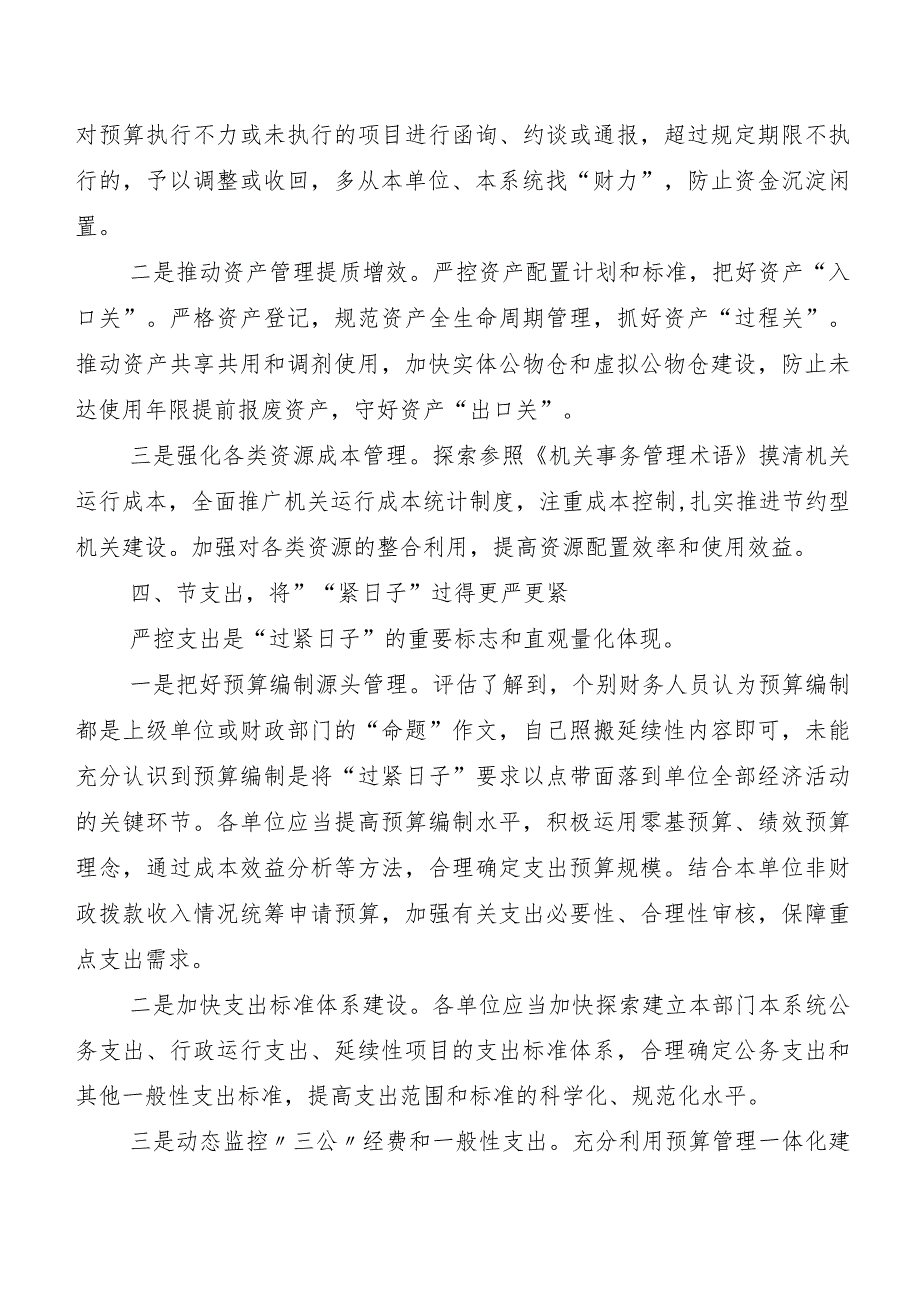 对预算执行不力或未执行的项目进行函询、约谈或通报，超过规定期限不执行的，予以调整或收回，多从本单位、本系统找“财力”，防止资金沉淀闲置。

二是推动资产管理提质增效。严控资产配置计划和标准，把好资产“入口关”。严格资产登记，规范资产全生命周期管理，抓好资产“过程关”。推动资产共享共用和调剂使用，加快实体公物仓和虚拟公物仓建设，防止未达使用年限提前报废资产，守好资产“出口关”。

三是强化各类资源成本管理。探索参照《机关事务管理术语》摸清机关运行成本，全面推广机关运行成本统计制度，注重成本控制,扎实推进节约型机关建设。加强对各类资源的整合利用，提高资源配置效率和使用效益。

四、节支出，将”“紧日子”过得更严更紧

严控支出是“过紧日子”的重要标志和直观量化体现。

一是把好预算编制源头管理。评估了解到，个别财务人员认为预算编制都是上级单位或财政部门的“命题”作文，自己照搬延续性内容即可，未能充分认识到预算编制是将“过紧日子”要求以点带面落到单位全部经济活动的关键环节。各单位应当提高预算编制水平，积极运用零基预算、绩效预算理念，通过成本效益分析等方法，合理确定支出预算规模。结合本单位非财政拨款收入情况统筹申请预算，加强有关支出必要性、合理性审核，保障重点支出需求。

二是加快支出标准体系建设。各单位应当加快探索建立本部门本系统公务支出、行政运行支出、延续性项目的支出标准体系，合理确定公务支出和其他一般性支出标准，提高支出范围和标准的科学化、规范化水平。

三是动态监控〃三公〃经费和一般性支出。充分利用预算管理一体化建